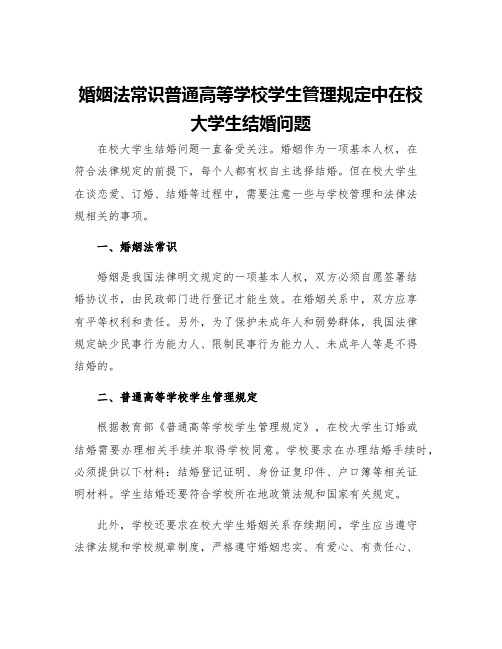 婚姻法常识普通高等学校学生管理规定中在校大学生结婚问题

在校大学生结婚问题一直备受关注。婚姻作为一项基本人权，在符合法律规定的前提下，每个人都有权自主选择结婚。但在校大学生在谈恋爱、订婚、结婚等过程中，需要注意一些与学校管理和法律法规相关的事项。

一、婚姻法常识

婚姻是我国法律明文规定的一项基本人权，双方必须自愿签署结婚协议书，由民政部门进行登记才能生效。在婚姻关系中，双方应享有平等权利和责任。另外，为了保护未成年人和弱势群体，我国法律规定缺少民事行为能力人、限制民事行为能力人、未成年人等是不得结婚的。

二、普通高等学校学生管理规定

根据教育部《普通高等学校学生管理规定》，在校大学生订婚或结婚需要办理相关手续并取得学校同意。学校要求在办理结婚手续时，必须提供以下材料：结婚登记证明、身份证复印件、户口簿等相关证明材料。学生结婚还要符合学校所在地政策法规和国家有关规定。

此外，学校还要求在校大学生婚姻关系存续期间，学生应当遵守法律法规和学校规章制度，严格遵守婚姻忠实、有爱心、有责任心、